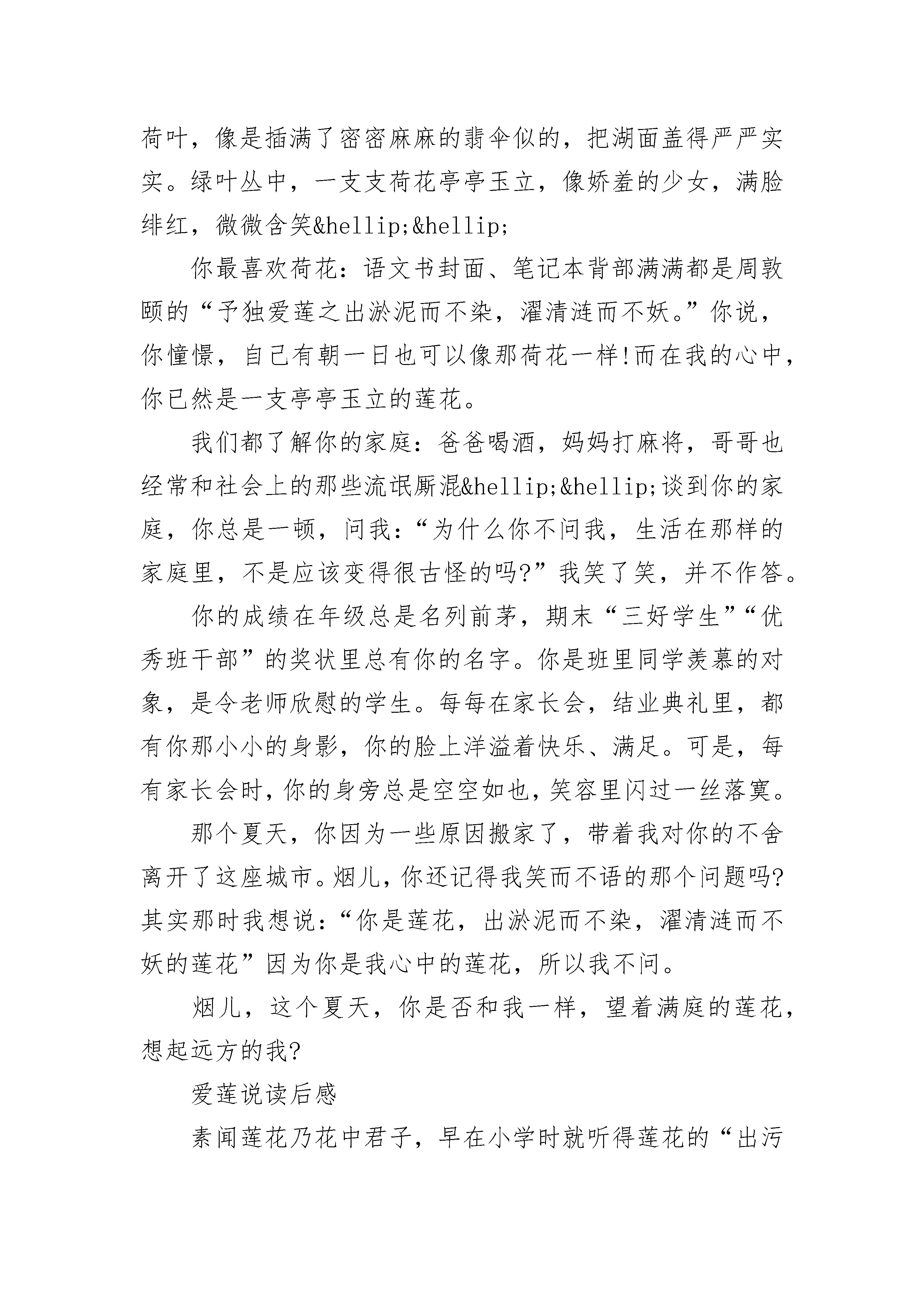 荷叶，像是插满了密密麻麻的翡伞似的，把湖面盖得严严实实。绿叶丛中，一支支荷花亭亭玉立，像娇羞的少女，满脸绯红，微微含笑&hellip;&hellip;

你最喜欢荷花：语文书封面、笔记本背部满满都是周敦颐的“予独爱莲之出淤泥而不染，濯清涟而不妖。”你说，你憧憬，自己有朝一日也可以像那荷花一样!而在我的心中，你已然是一支亭亭玉立的莲花。

我们都了解你的家庭：爸爸喝酒，妈妈打麻将，哥哥也经常和社会上的那些流氓厮混&hellip;&hellip;谈到你的家庭，你总是一顿，问我：“为什么你不问我，生活在那样的家庭里，不是应该变得很古怪的吗?”我笑了笑，并不作答。

你的成绩在年级总是名列前茅，期末“三好学生”“优秀班干部”的奖状里总有你的名字。你是班里同学羡慕的对象，是令老师欣慰的学生。每每在家长会，结业典礼里，都有你那小小的身影，你的脸上洋溢着快乐、满足。可是，每有家长会时，你的身旁总是空空如也，笑容里闪过一丝落寞。

那个夏天，你因为一些原因搬家了，带着我对你的不舍离开了这座城市。烟儿，你还记得我笑而不语的那个问题吗?其实那时我想说：“你是莲花，出淤泥而不染，濯清涟而不妖的莲花”因为你是我心中的莲花，所以我不问。

烟儿，这个夏天，你是否和我一样，望着满庭的莲花，想起远方的我?

爱莲说读后感

素闻莲花乃花中君子，早在小学时就听得莲花的“出污